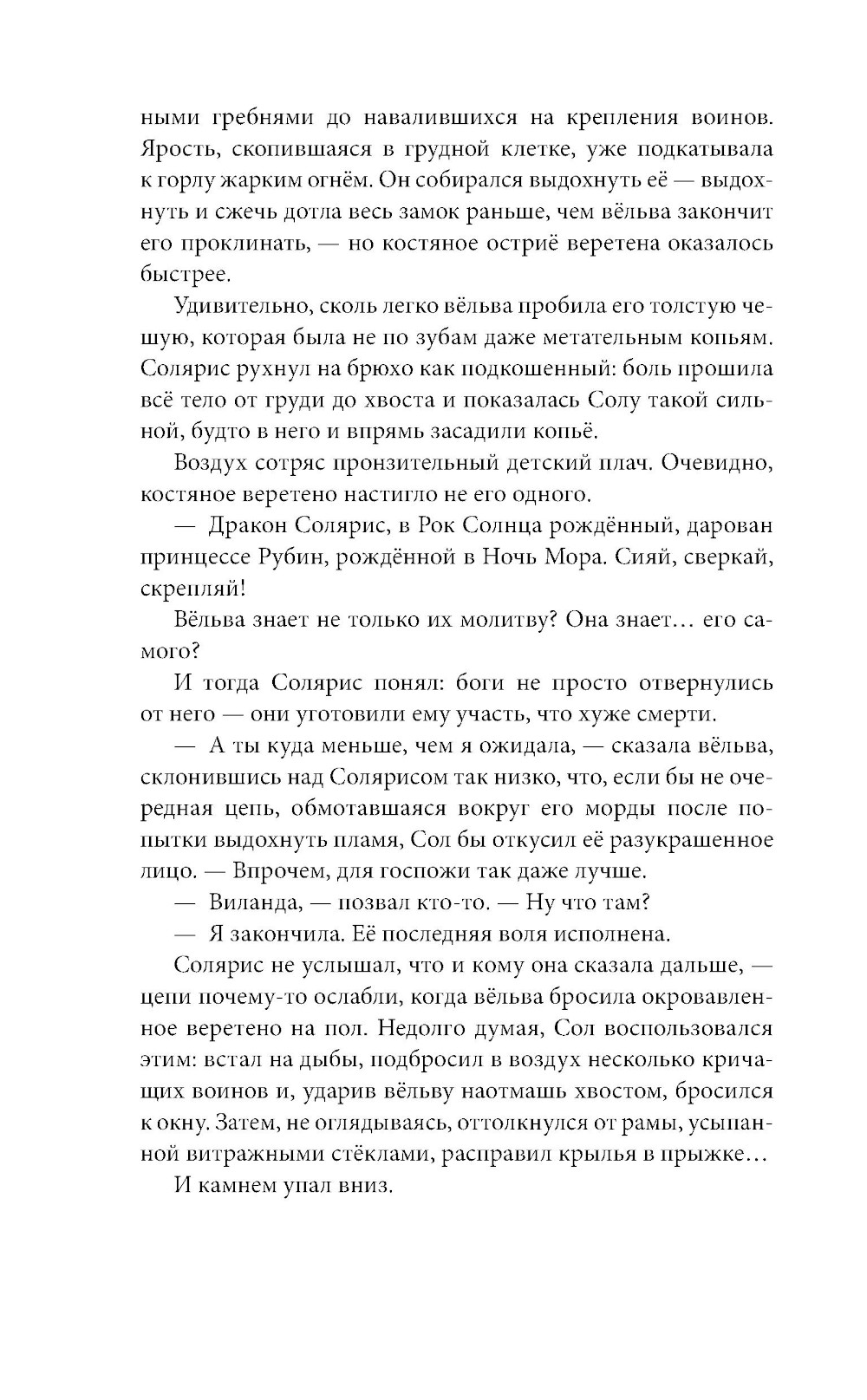 ными гребнями до навалившихся на крепления воинов. Ярость, скопившаяся в грудной клетке, уже подкатывала к горлу жарким огнём. Он собирался выдохнуть её — выдохнуть и сжечь дотла весь замок раньше, чем вёльва закончит его проклинать, — но костяное остриё веретена оказалось быстрее.

Удивительно, сколь легко вёльва пробила его толстую чешую, которая была не по зубам даже метательным копьям. Солярис рухнул на брюхо как подкошенный: боль прошила всё тело от груди до хвоста и показалась Солу такой сильной, будто в него и впрямь засадили копьё.

Воздух сотряс пронзительный детский плач. Очевидно, костяное веретено настигло не его одного.

— Дракон Солярис, в Рок Солнца рождённый, дарован принцессе Рубин, рождённой в Ночь Мора. Сияй, сверкай, скрепляй!

Вёльва знает не только их молитву? Она знает… его самого?

И тогда Солярис понял: боги не просто отвернулись от него — они уготовили ему участь, что хуже смерти.

— А ты куда меньше, чем я ожидала, — сказала вёльва, склонившись над Солярисом так низко, что, если бы не очередная цепь, обмотавшаяся вокруг его морды после попытки выдохнуть пламя, Сол бы откусил её разукрашенное лицо. — Впрочем, для госпожи так даже лучше.

— Виланда, — позвал кто-то. — Ну что там?

— Я закончила. Её последняя воля исполнена.

Солярис не услышал, что и кому она сказала дальше, — цепи почему-то ослабли, когда вёльва бросила окровавленное веретено на пол. Недолго думая, Сол воспользовался этим: встал на дыбы, подбросил в воздух несколько кричащих воинов и, ударив вёльву наотмашь хвостом, бросился к окну. Затем, не оглядываясь, оттолкнулся от рамы, усыпанной витражными стёклами, расправил крылья в прыжке…

И камнем упал вниз.